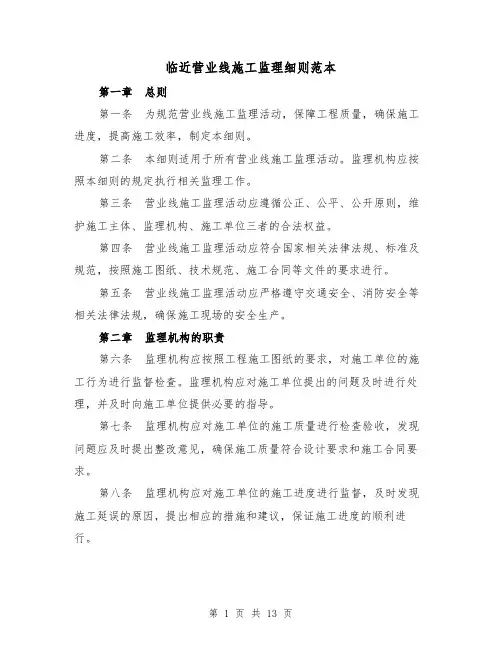 临近营业线施工监理细则范本

第一章 总则

第一条 为规范营业线施工监理活动，保障工程质量，确保施工进度，提高施工效率，制定本细则。

第二条 本细则适用于所有营业线施工监理活动。监理机构应按照本细则的规定执行相关监理工作。

第三条 营业线施工监理活动应遵循公正、公平、公开原则，维护施工主体、监理机构、施工单位三者的合法权益。

第四条 营业线施工监理活动应符合国家相关法律法规、标准及规范，按照施工图纸、技术规范、施工合同等文件的要求进行。

第五条 营业线施工监理活动应严格遵守交通安全、消防安全等相关法律法规，确保施工现场的安全生产。

第二章 监理机构的职责

第六条 监理机构应按照工程施工图纸的要求，对施工单位的施工行为进行监督检查。监理机构应对施工单位提出的问题及时进行处理，并及时向施工单位提供必要的指导。

第七条 监理机构应对施工单位的施工质量进行检查验收，发现问题应及时提出整改意见，确保施工质量符合设计要求和施工合同要求。

第八条 监理机构应对施工单位的施工进度进行监督，及时发现施工延误的原因，提出相应的措施和建议，保证施工进度的顺利进行。

第 1 页 共 13 页